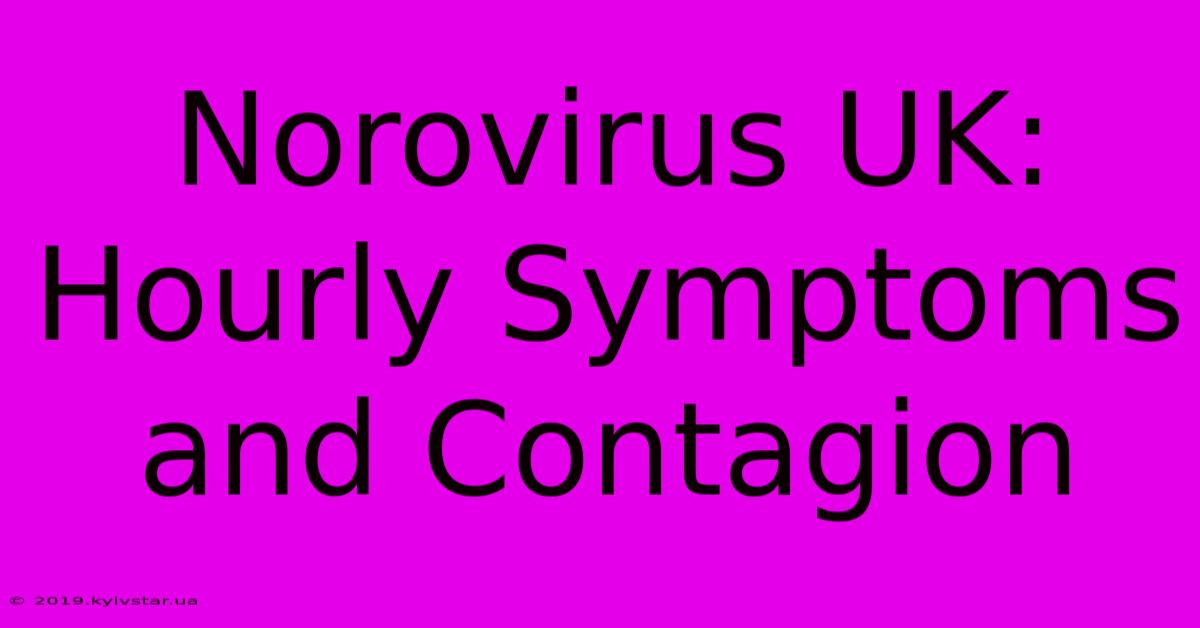 Norovirus UK: Hourly Symptoms and Contagion

© 2019.kyivstar.ua